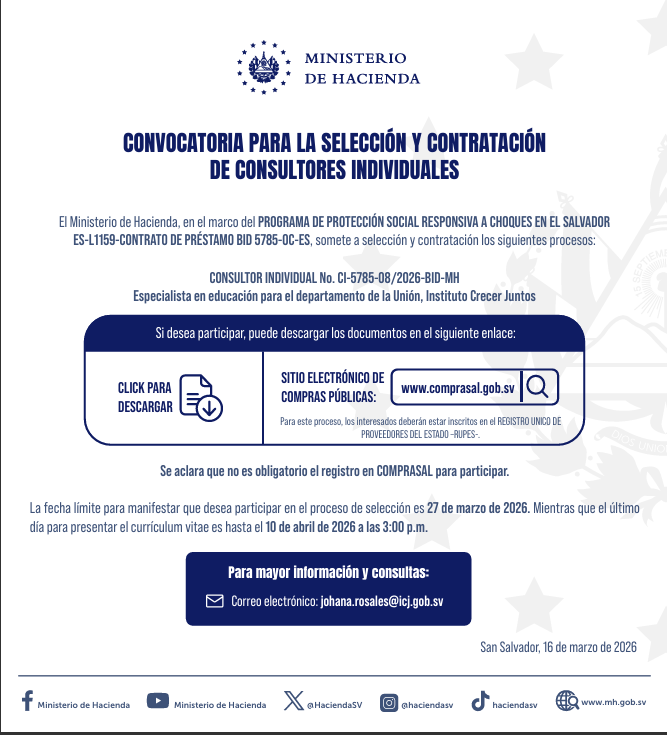 MINISTERIO
DE HACIENDA

CONVOCATORIA PARA LA SELECCIÓN Y CONTRATACIÓN
DE CONSULTORES INDIVIDUALES

El Ministerio de Hacienda, en el marco del PROGRAMA DE PROTECCIÓN SOCIAL RESPONSIVA A CHOQUES EN EL SALVADOR ES-L1159-CONTRATO DE PRÉSTAMO BID 5785-OC-ES, somete a selección y contratación los siguientes procesos:

CONSULTOR INDIVIDUAL No. CI-5785-08/2026-BID-MH
Especialista en educación para el departamento de la Unión, Instituto Crecer Juntos

Si desea participar, puede descargar los documentos en el siguiente enlace:

CLICK PARA DESCARGAR

SITIO ELECTRÓNICO DE COMPRAS PÚBLICAS:

www.comprasal.gob.sv

Para este proceso, los interesados deberán estar inscritos en el REGISTRO UNICO DE PROVEEDORES DEL ESTADO -RUPES-.

Se aclara que no es obligatorio el registro en COMPRASAL para participar.

La fecha límite para manifestar que desea participar en el proceso de selección es 27 de marzo de 2026. Mientras que el último día para presentar el currículum vitae es hasta el 10 de abril de 2026 a las 3:00 p.m.

Para mayor información y consultas:

Correo electrónico: johana.rosales@icj.gob.sv

San Salvador, 16 de marzo de 2026

Ministerio de Hacienda Ministerio de Hacienda @HaciendaSV @haciendasv haciendasv www.mh.gob.sv